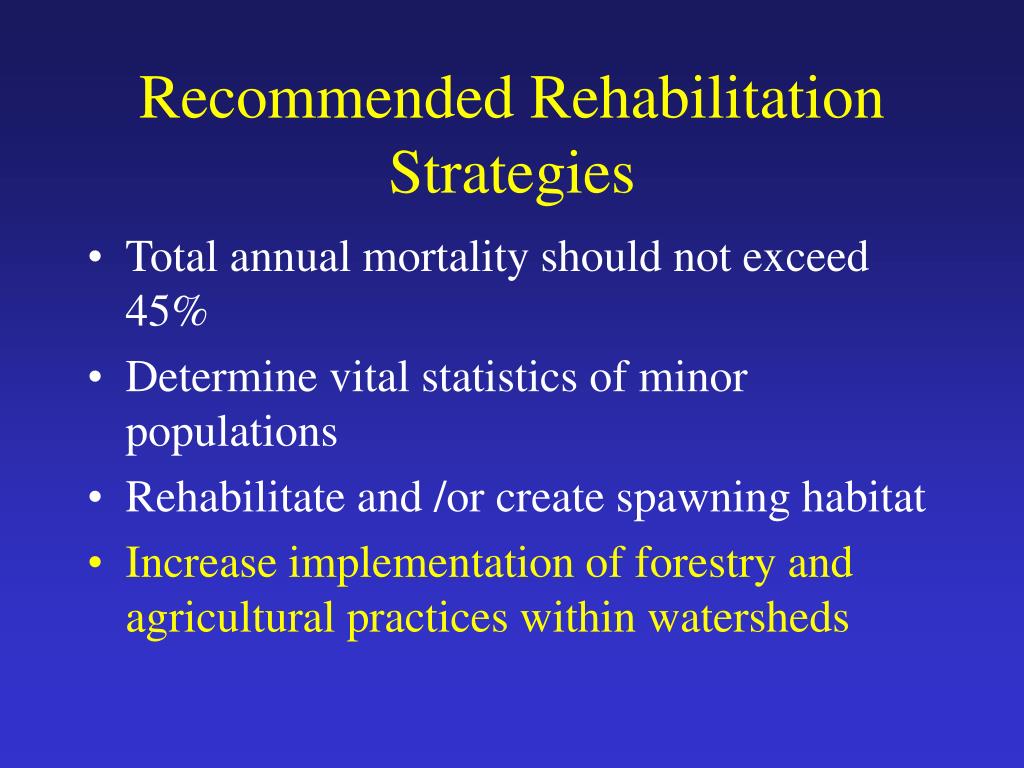 Recommended Rehabilitation Strategies

• Total annual mortality should not exceed 45%
• Determine vital statistics of minor populations
• Rehabilitate and /or create spawning habitat
• Increase implementation of forestry and agricultural practices within watersheds